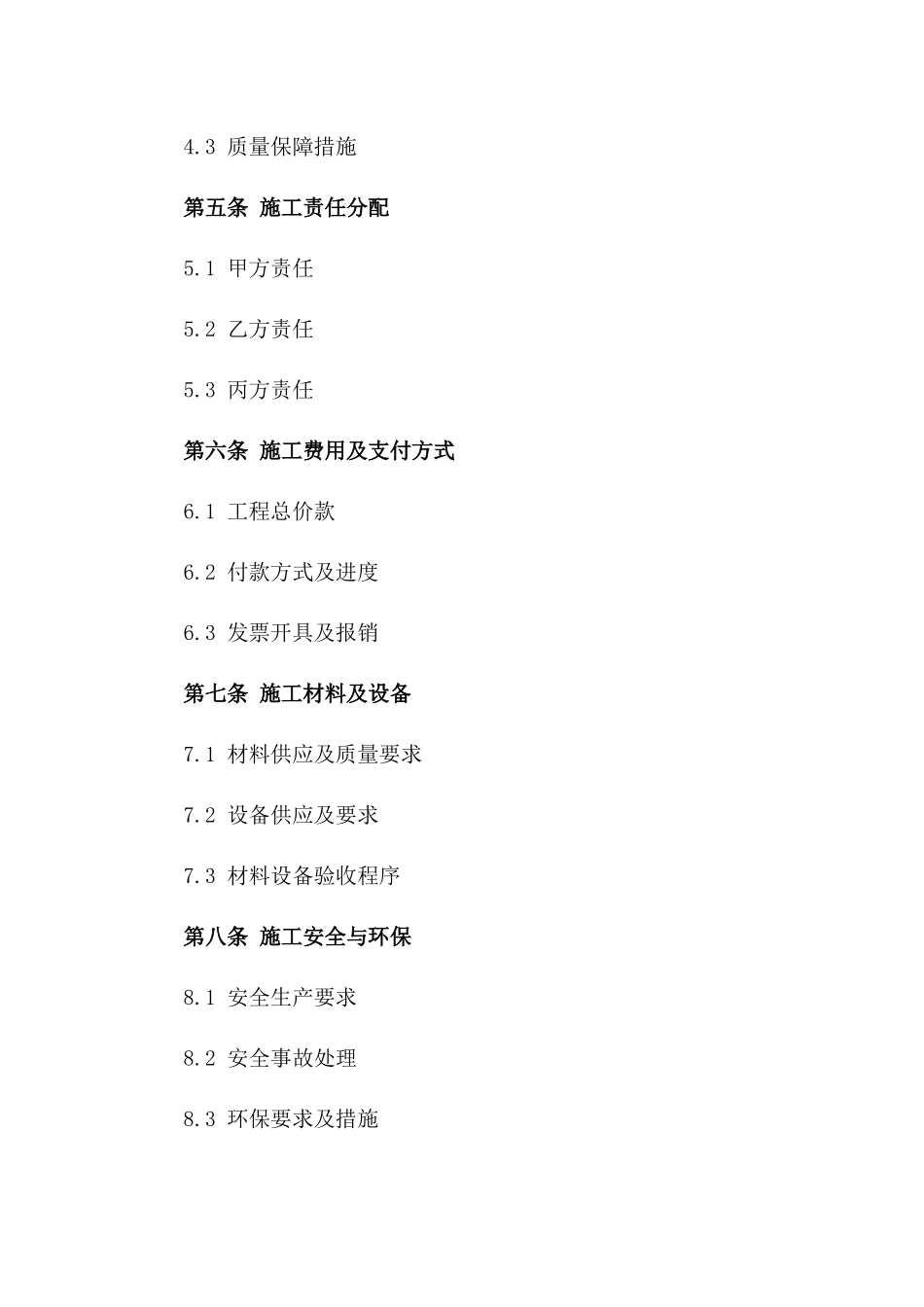 4.3 质量保障措施

第五条 施工责任分配

5.1 甲方责任

5.2 乙方责任

5.3 丙方责任

第六条 施工费用及支付方式

6.1 工程总价款

6.2 付款方式及进度

6.3 发票开具及报销

第七条 施工材料及设备

7.1 材料供应及质量要求

7.2 设备供应及要求

7.3 材料设备验收程序

第八条 施工安全与环保

8.1 安全生产要求

8.2 安全事故处理

8.3 环保要求及措施